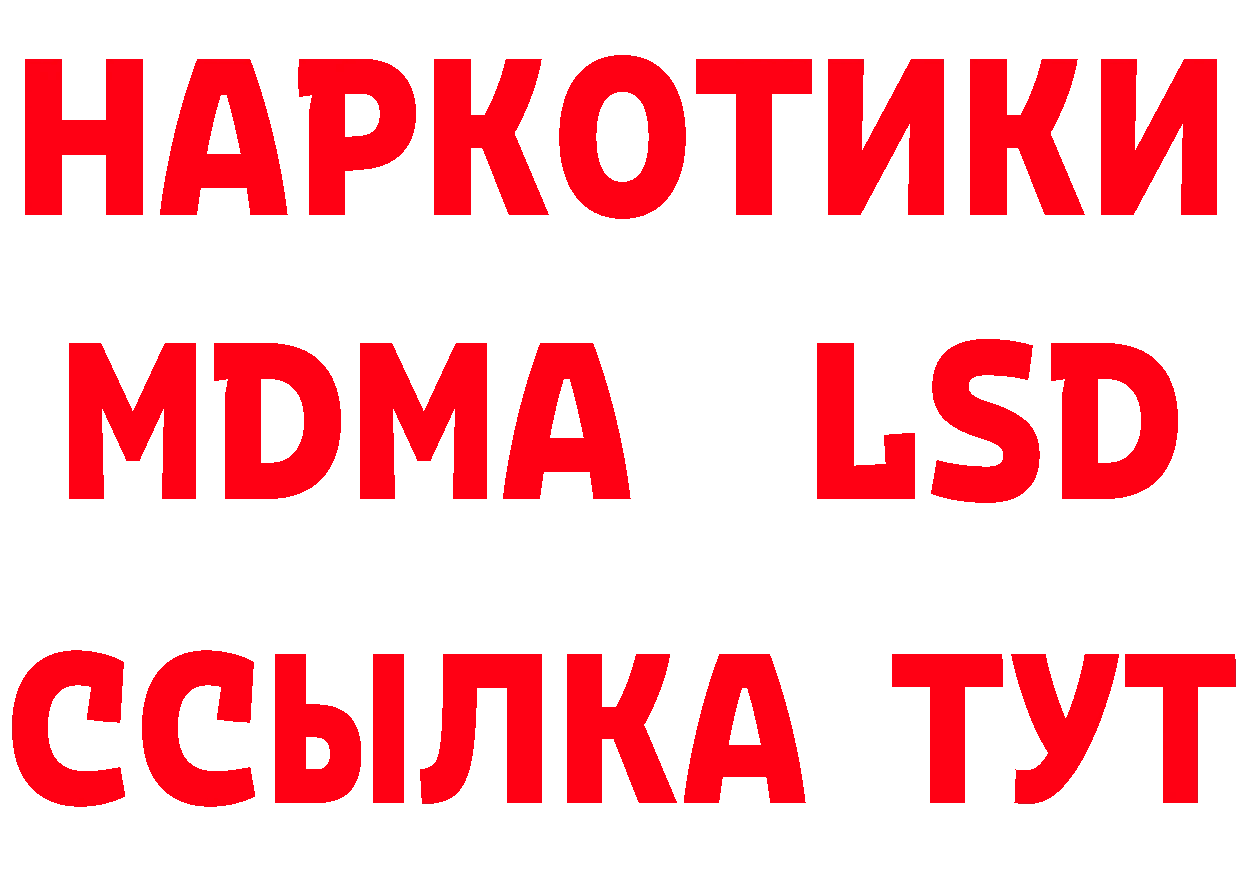 НАРКОТИКИ
MDMA LSD
ССЫЛКА ТУТ